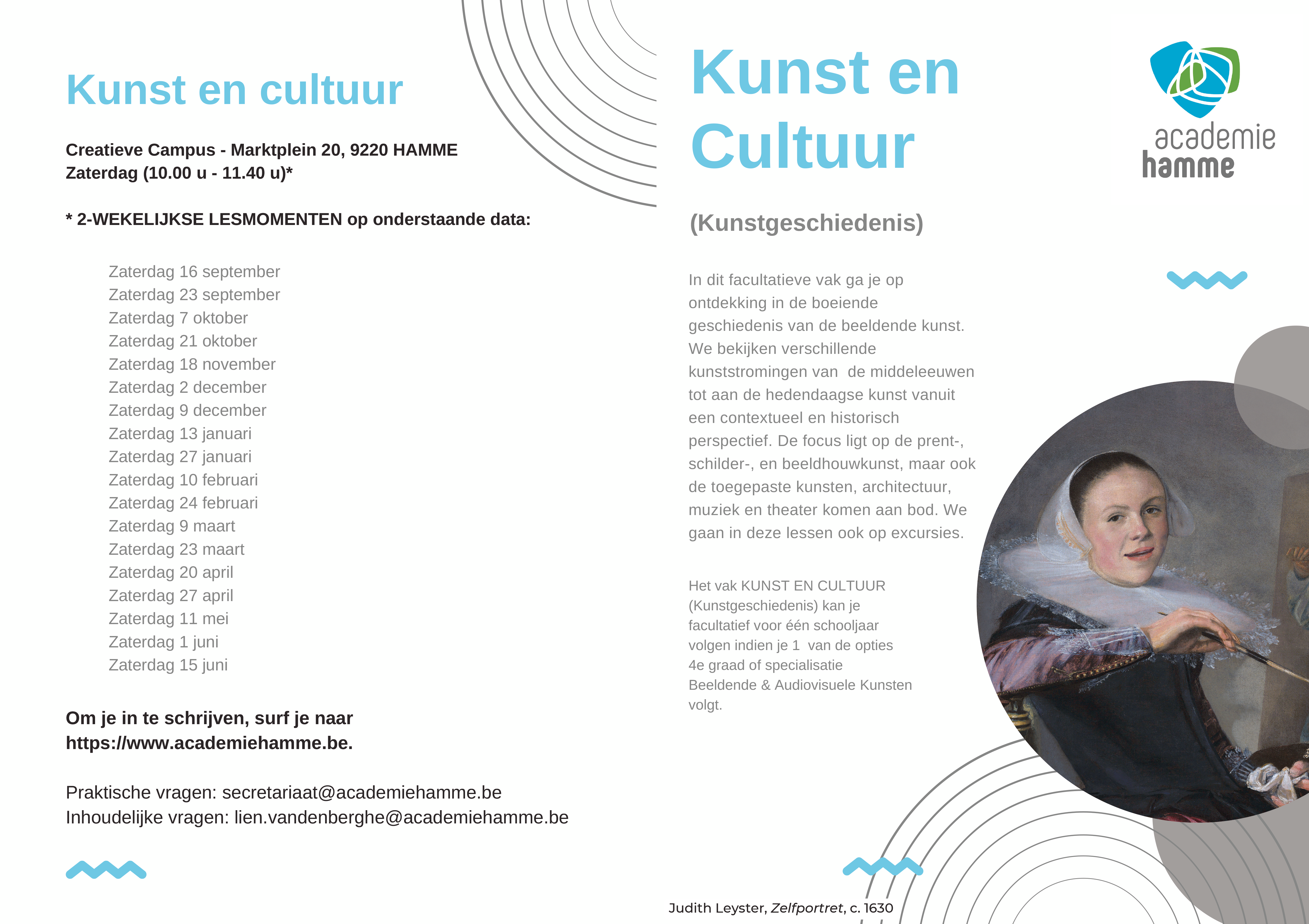 Kunst en cultuur

Creatieve Campus - Marktplein 20, 9220 HAMME
Zaterdag (10.00 u - 11.40 u)*

* 2-WEKELIJKSE LESMOMENTEN op onderstaande data:

Zaterdag 16 september
Zaterdag 23 september
Zaterdag 7 oktober
Zaterdag 21 oktober
Zaterdag 18 november
Zaterdag 2 december
Zaterdag 9 december
Zaterdag 13 januari
Zaterdag 27 januari
Zaterdag 10 februari
Zaterdag 24 februari
Zaterdag 9 maart
Zaterdag 23 maart
Zaterdag 20 april
Zaterdag 27 april
Zaterdag 11 mei
Zaterdag 1 juni
Zaterdag 15 juni

Om je in te schrijven, surf je naar https://www.academiehamme.be.

Praktische vragen: secretariaat@academiehamme.be
Inhoudelijke vragen: lien.vandenberghe@academiehamme.be

Kunst en Cultuur

academie hamme

(Kunstgeschiedenis)

In dit facultatieve vak ga je op ontdekking in de boeiende geschiedenis van de beeldende kunst. We bekijken verschillende kunststromingen van de middeleeuwen tot aan de hedendaagse kunst vanuit een contextueel en historisch perspectief. De focus ligt op de prent-, schilder-, en beeldhouwkunst, maar ook de toegepaste kunsten, architectuur, muziek en theater komen aan bod. We gaan in deze lessen ook op excursies.

Het vak KUNST EN CULTUUR (Kunstgeschiedenis) kan je facultatief voor één schooljaar volgen indien je 1 van de opties 4e graad of specialisatie Beeldende & Audiovisuele Kunsten volgt.

Judith Leyster, Zelfportret, c. 1630